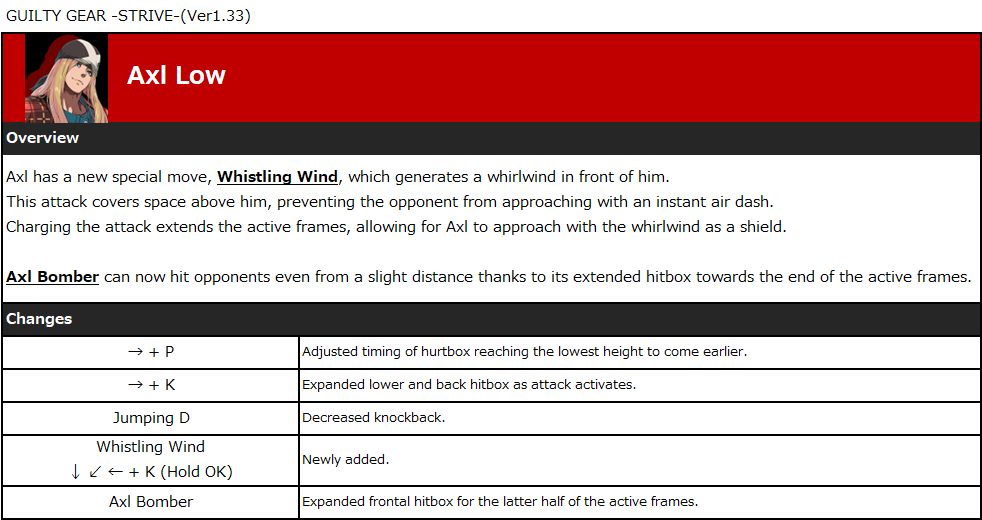 GUILTY GEAR -STRIVE-(Ver1.33)

Axl Low

Overview

Axl has a new special move, Whistling Wind, which generates a whirlwind in front of him.
This attack covers space above him, preventing the opponent from approaching with an instant air dash.
Charging the attack extends the active frames, allowing for Axl to approach with the whirlwind as a shield.

Axl Bomber can now hit opponents even from a slight distance thanks to its extended hitbox towards the end of the active frames.

Changes

| | |
|---|---|
| → + P | Adjusted timing of hurtbox reaching the lowest height to come earlier. |
| → + K | Expanded lower and back hitbox as attack activates. |
| Jumping D | Decreased knockback. |
| Whistling Wind ↓ ↙ ← + K (Hold OK) | Newly added. |
| Axl Bomber | Expanded frontal hitbox for the latter half of the active frames. |